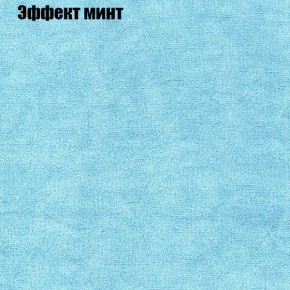 Эффект минт